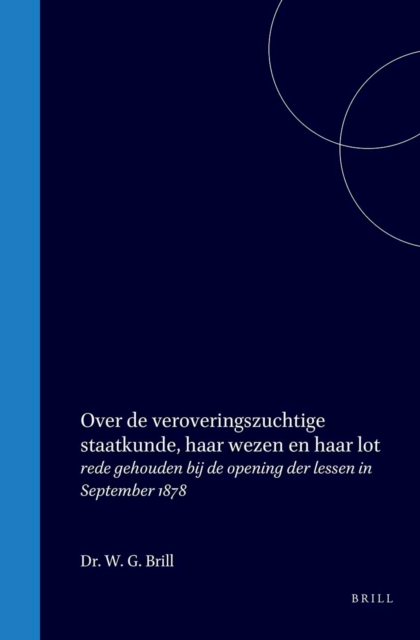 Over de veroveringszuchtige staatkunde, haar wezen en haar lot
rede gehouden bij de opening der lessen in September 1878

Dr. W. G. Brill

BRILL